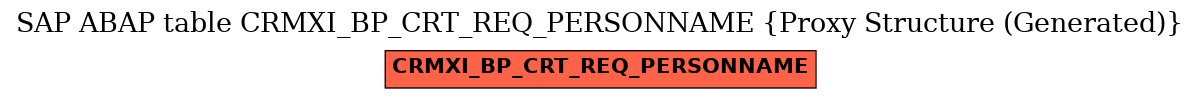 SAP ABAP table CRMXI_BP_CRT_REQ_PERSONNAME {Proxy Structure (Generated)}

CRMXI_BP_CRT_REQ_PERSONNAME